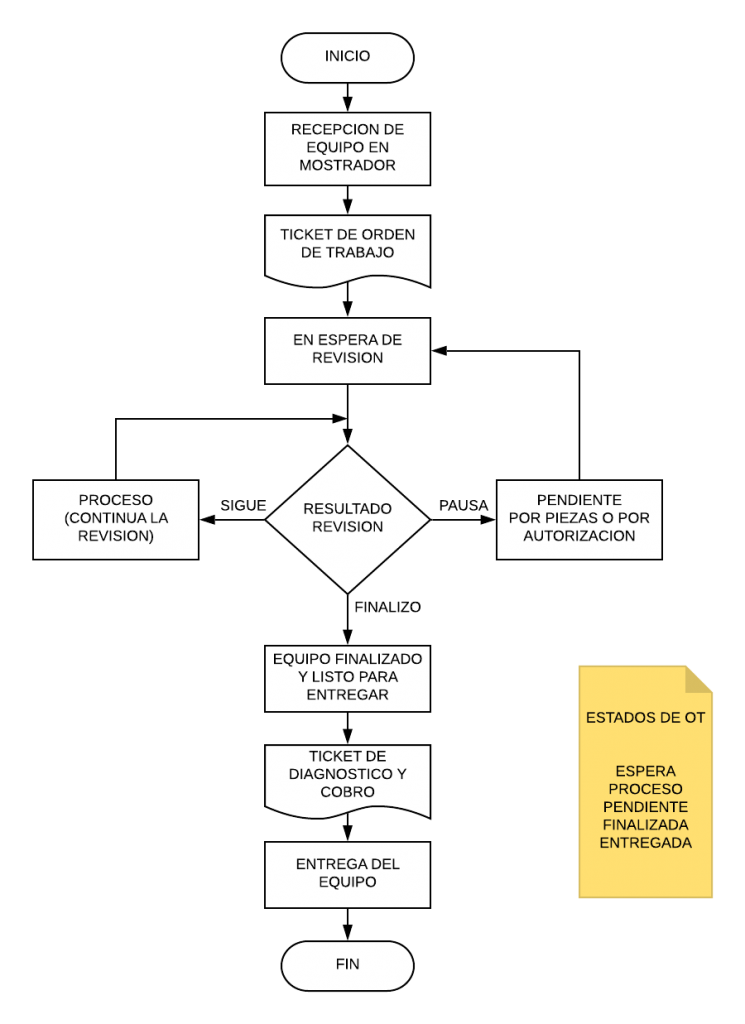 INICIO

RECEPCION DE EQUIPO EN MOSTRADOR

TICKET DE ORDEN DE TRABAJO

EN ESPERA DE REVISION

PROCESO (CONTINUA LA REVISION)

SIGUE

RESULTADO REVISION

PAUSA

PENDIENTE POR PIEZAS O POR AUTORIZACION

FINALIZO

EQUIPO FINALIZADO Y LISTO PARA ENTREGAR

TICKET DE DIAGNOSTICO Y COBRO

ENTREGA DEL EQUIPO

FIN

ESTADOS DE OT

ESPERA
PROCESO
PENDIENTE
FINALIZADA
ENTREGADA